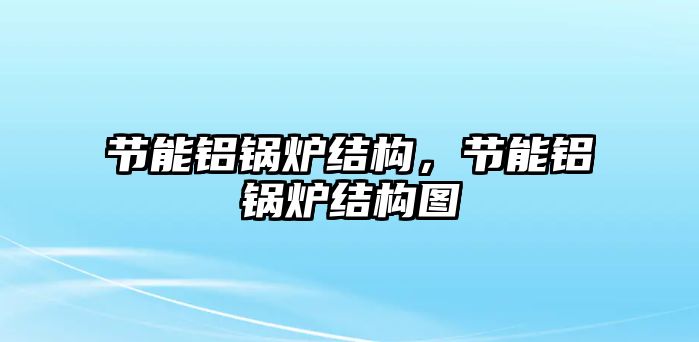 节能铝锅炉结构，节能铝锅炉结构图